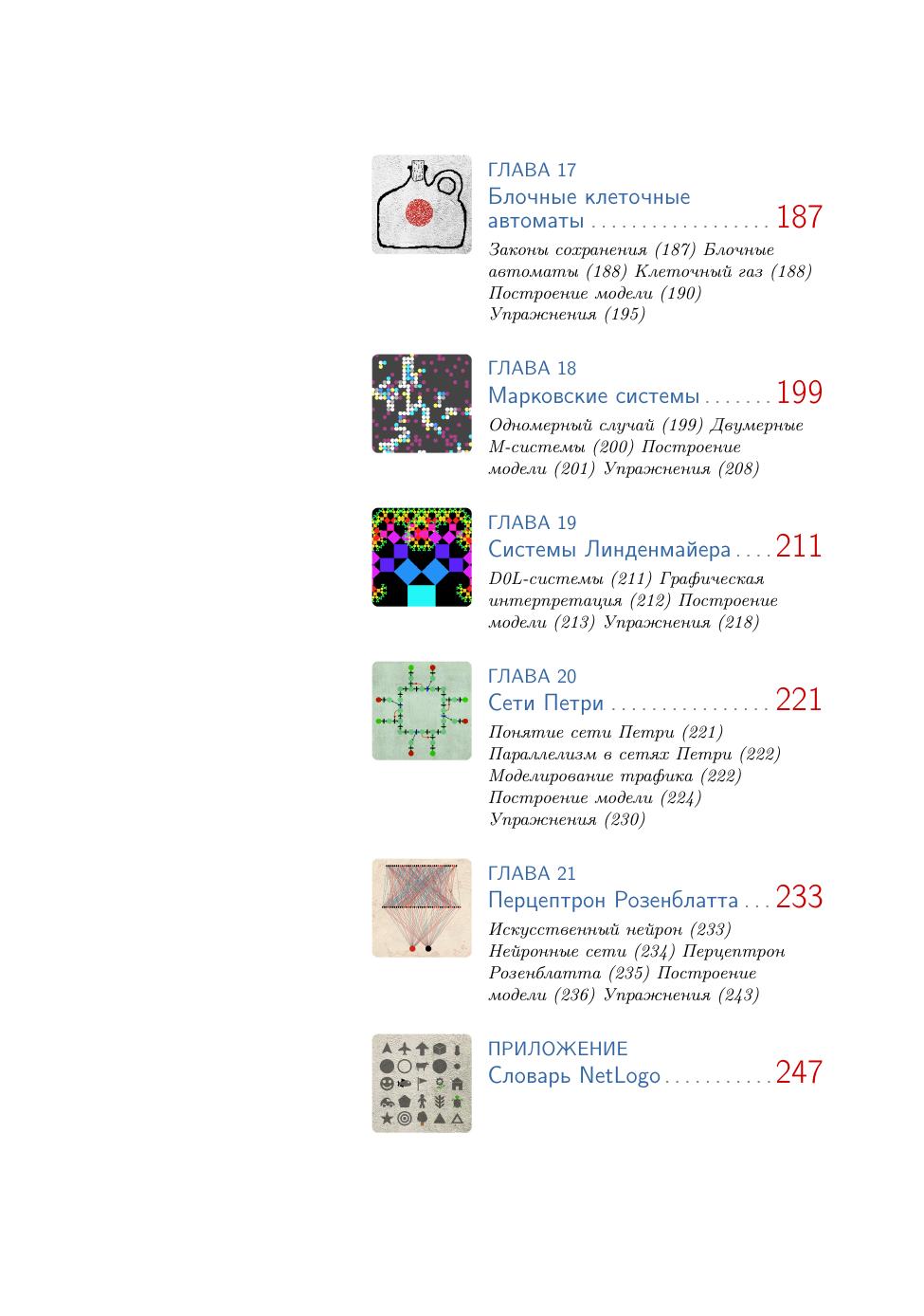 ГЛАВА 17
Блочные клеточные автоматы 187
Законы сохранения (187) Блочные автоматы (188) Клеточный газ (188) Построение модели (190) Упражнения (195)

ГЛАВА 18
Марковские системы 199
Одномерный случай (199) Двумерные М-системы (200) Построение модели (201) Упражнения (208)

ГЛАВА 19
Системы Линденмайера 211
D0L-системы (211) Графическая интерпретация (212) Построение модели (213) Упражнения (218)

ГЛАВА 20
Сети Петри 221
Понятие сети Петри (221) Параллелизм в сетях Петри (222) Моделирование трафика (222) Построение модели (224) Упражнения (230)

ГЛАВА 21
Перцептрон Розенблатта 233
Искусственный нейрон (233) Нейронные сети (234) Перцептрон Розенблатта (235) Построение модели (236) Упражнения (243)

ПРИЛОЖЕНИЕ
Словарь NetLogo 247